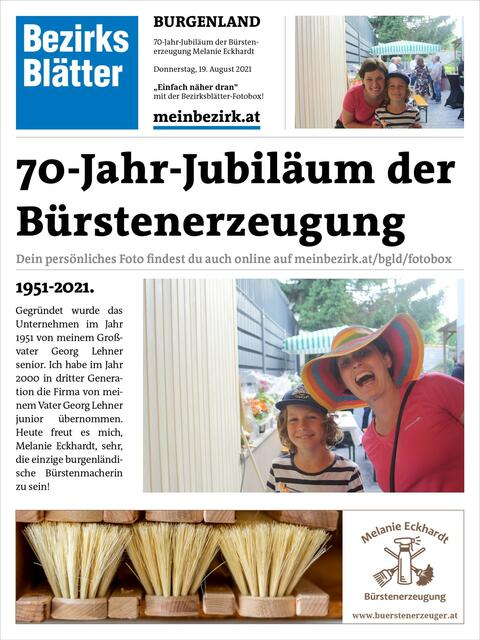 Bezirks Blätter

BURGENLAND

70-Jahr-Jubiläum der Bürstenerzeugung Melanie Eckhardt

Donnerstag, 19. August 2021

„Einfach näher dran" mit der Bezirksblätter-Fotobox!

meinbezirk.at

70-Jahr-Jubiläum der Bürstenerzeugung

Dein persönliches Foto findest du auch online auf meinbezirk.at/bgld/fotobox

1951-2021.

Gegründet wurde das Unternehmen im Jahr 1951 von meinem Großvater Georg Lehner senior. Ich habe im Jahr 2000 in dritter Generation die Firma von meinem Vater Georg Lehner junior übernommen. Heute freut es mich, Melanie Eckhardt, sehr, die einzige burgenländische Bürstenmacherin zu sein!

Melanie Eckhardt

Bürstenerzeugung

www.buerstenerzeuger.at